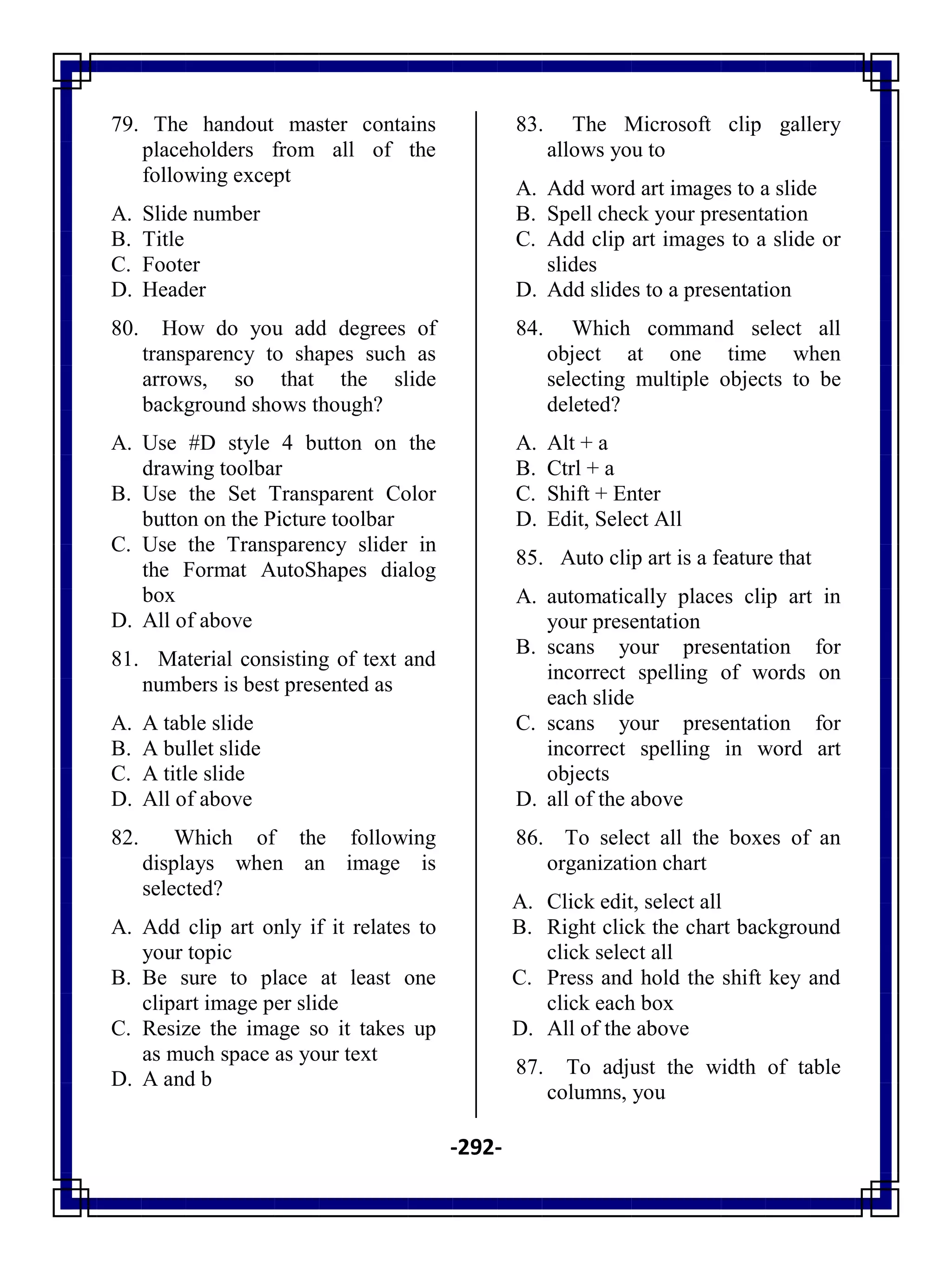 79. The handout master contains placeholders from all of the following except

A. Slide number
B. Title
C. Footer
D. Header

80. How do you add degrees of transparency to shapes such as arrows, so that the slide background shows though?

A. Use #D style 4 button on the drawing toolbar
B. Use the Set Transparent Color button on the Picture toolbar
C. Use the Transparency slider in the Format AutoShapes dialog box
D. All of above

81. Material consisting of text and numbers is best presented as

A. A table slide
B. A bullet slide
C. A title slide
D. All of above

82. Which of the following displays when an image is selected?

A. Add clip art only if it relates to your topic
B. Be sure to place at least one clipart image per slide
C. Resize the image so it takes up as much space as your text
D. A and b

83. The Microsoft clip gallery allows you to

A. Add word art images to a slide
B. Spell check your presentation
C. Add clip art images to a slide or slides
D. Add slides to a presentation

84. Which command select all object at one time when selecting multiple objects to be deleted?

A. Alt + a
B. Ctrl + a
C. Shift + Enter
D. Edit, Select All

85. Auto clip art is a feature that

A. automatically places clip art in your presentation
B. scans your presentation for incorrect spelling of words on each slide
C. scans your presentation for incorrect spelling in word art objects
D. all of the above

86. To select all the boxes of an organization chart

A. Click edit, select all
B. Right click the chart background click select all
C. Press and hold the shift key and click each box
D. All of the above

87. To adjust the width of table columns, you

-292-